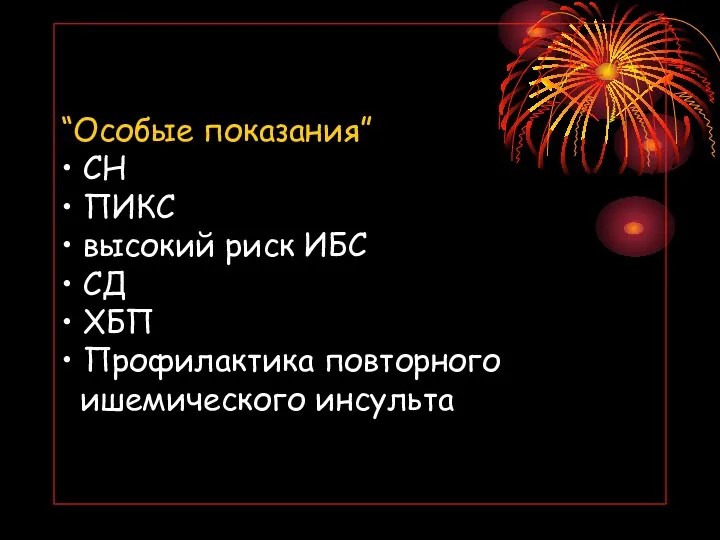 “Особые показания”
• СН
• ПИКС
• высокий риск ИБС
• СД
• ХБП
• Профилактика повторного ишемического инсульта